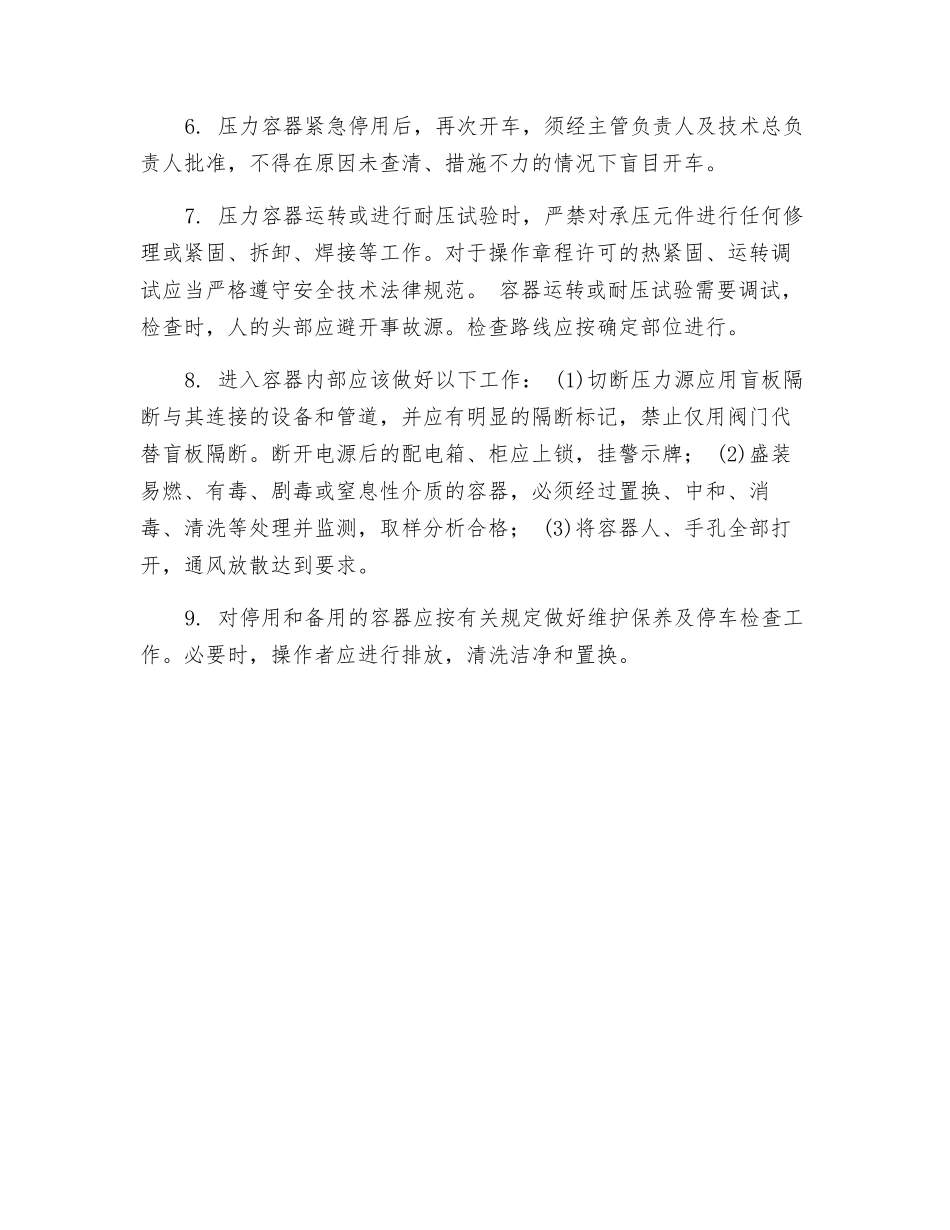 6. 压力容器紧急停用后，再次开车，须经主管负责人及技术总负责人批准，不得在原因未查清、措施不力的情况下盲目开车。

7. 压力容器运转或进行耐压试验时，严禁对承压元件进行任何修理或紧固、拆卸、焊接等工作。对于操作章程许可的热紧固、运转调试应当严格遵守安全技术法律规范。 容器运转或耐压试验需要调试，检查时，人的头部应避开事故源。检查路线应按确定部位进行。

8. 进入容器内部应该做好以下工作： (1)切断压力源应用盲板隔断与其连接的设备和管道，并应有明显的隔断标记，禁止仅用阀门代替盲板隔断。断开电源后的配电箱、柜应上锁，挂警示牌； (2)盛装易燃、有毒、剧毒或窒息性介质的容器，必须经过置换、中和、消毒、清洗等处理并监测，取样分析合格； (3)将容器人、手孔全部打开，通风放散达到要求。

9. 对停用和备用的容器应按有关规定做好维护保养及停车检查工作。必要时，操作者应进行排放，清洗洁净和置换。